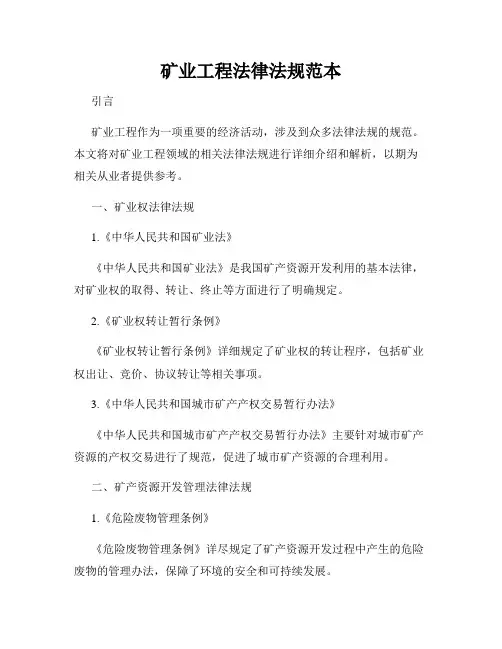 矿业工程法律法规范本

引言

矿业工程作为一项重要的经济活动，涉及到众多法律法规的规范。本文将对矿业工程领域的相关法律法规进行详细介绍和解析，以期为相关从业者提供参考。

一、矿业权法律法规

1.《中华人民共和国矿业法》

《中华人民共和国矿业法》是我国矿产资源开发利用的基本法律，对矿业权的取得、转让、终止等方面进行了明确规定。

2.《矿业权转让暂行条例》

《矿业权转让暂行条例》详细规定了矿业权的转让程序，包括矿业权出让、竞价、协议转让等相关事项。

3.《中华人民共和国城市矿产产权交易暂行办法》

《中华人民共和国城市矿产产权交易暂行办法》主要针对城市矿产资源的产权交易进行了规范，促进了城市矿产资源的合理利用。

二、矿产资源开发管理法律法规

1.《危险废物管理条例》

《危险废物管理条例》详尽规定了矿产资源开发过程中产生的危险废物的管理办法，保障了环境的安全和可持续发展。